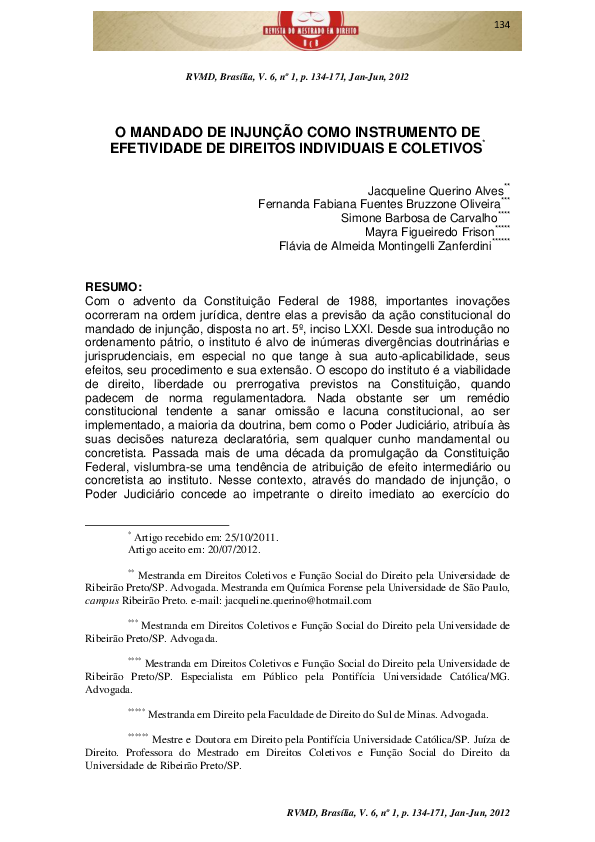 REVISTA DO MESTRADO EM DIREITO
UCB

134

RVMD, Brasília, V. 6, nº 1, p. 134-171, Jan-Jun, 2012

O MANDADO DE INJUNÇÃO COMO INSTRUMENTO DE EFETIVIDADE DE DIREITOS INDIVIDUAIS E COLETIVOS*

Jacqueline Querino Alves**
Fernanda Fabiana Fuentes Bruzzone Oliveira***
Simone Barbosa de Carvalho****
Mayra Figueiredo Frison*****
Flávia de Almeida Montingelli Zanferdini******

RESUMO:
Com o advento da Constituição Federal de 1988, importantes inovações ocorreram na ordem jurídica, dentre elas a previsão da ação constitucional do mandado de injunção, disposta no art. 5º, inciso LXXI. Desde sua introdução no ordenamento pátrio, o instituto é alvo de inúmeras divergências doutrinárias e jurisprudenciais, em especial no que tange à sua auto-aplicabilidade, seus efeitos, seu procedimento e sua extensão. O escopo do instituto é a viabilidade de direito, liberdade ou prerrogativa previstos na Constituição, quando padecem de norma regulamentadora. Nada obstante ser um remédio constitucional tendente a sanar omissão e lacuna constitucional, ao ser implementado, a maioria da doutrina, bem como o Poder Judiciário, atribuía às suas decisões natureza declaratória, sem qualquer cunho mandamental ou concretista. Passada mais de uma década da promulgação da Constituição Federal, vislumbra-se uma tendência de atribuição de efeito intermediário ou concretista ao instituto. Nesse contexto, através do mandado de injunção, o Poder Judiciário concede ao impetrante o direito imediato ao exercício do

* Artigo recebido em: 25/10/2011.
Artigo aceito em: 20/07/2012.

** Mestranda em Direitos Coletivos e Função Social do Direito pela Universidade de Ribeirão Preto/SP. Advogada. Mestranda em Química Forense pela Universidade de São Paulo, campus Ribeirão Preto. e-mail: jacqueline.querino@hotmail.com

*** Mestranda em Direitos Coletivos e Função Social do Direito pela Universidade de Ribeirão Preto/SP. Advogada.

**** Mestranda em Direitos Coletivos e Função Social do Direito pela Universidade de Ribeirão Preto/SP. Especialista em Público pela Pontifícia Universidade Católica/MG. Advogada.

***** Mestranda em Direito pela Faculdade de Direito do Sul de Minas. Advogada.

****** Mestre e Doutora em Direito pela Pontifícia Universidade Católica/SP. Juíza de Direito. Professora do Mestrado em Direitos Coletivos e Função Social do Direito da Universidade de Ribeirão Preto/SP.

RVMD, Brasília, V. 6, nº 1, p. 134-171, Jan-Jun, 2012